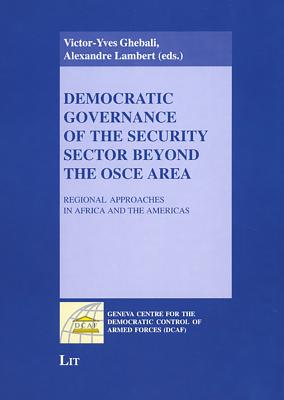 Victor-Yves Ghebali,
Alexandre Lambert (eds.)

DEMOCRATIC GOVERNANCE OF THE SECURITY SECTOR BEYOND THE OSCE AREA

REGIONAL APPROACHES IN AFRICA AND THE AMERICAS

DCAF

GENEVA CENTRE FOR THE DEMOCRATIC CONTROL OF ARMED FORCES (DCAF)

LIT